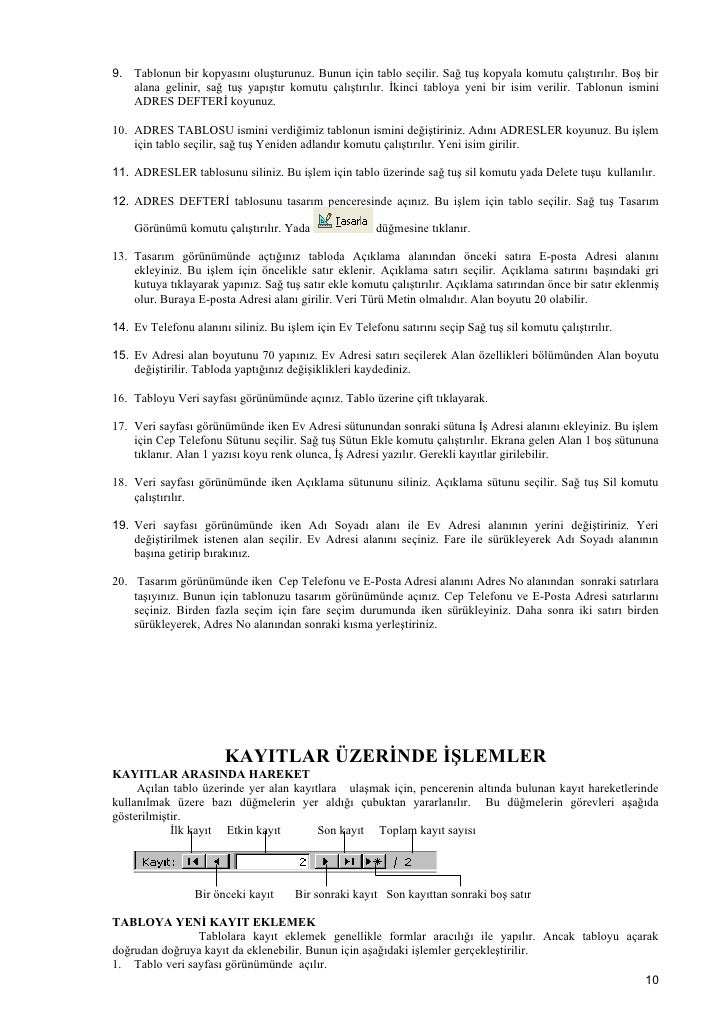 9. Tablonun bir kopyasını oluşturunuz. Bunun için tablo seçilir. Sağ tuş kopyala komutu çalıştırılır. Boş bir alana gelinir, sağ tuş yapıştır komutu çalıştırılır. İkinci tabloya yeni bir isim verilir. Tablonun ismini ADRES DEFTERİ koyunuz.

10. ADRES TABLOSU ismini verdiğimiz tablonun ismini değiştiriniz. Adını ADRESLER koyunuz. Bu işlem için tablo seçilir, sağ tuş Yeniden adlandır komutu çalıştırılır. Yeni isim girilir.

11. ADRESLER tablosunu siliniz. Bu işlem için tablo üzerinde sağ tuş sil komutu yada Delete tuşu kullanılır.

12. ADRES DEFTERİ tablosunu tasarım penceresinde açınız. Bu işlem için tablo seçilir. Sağ tuş Tasarım Görünümü komutu çalıştırılır. Yada Tasarla düğmesine tıklanır.

13. Tasarım görünümünde açtığınız tabloda Açıklama alanından önceki satıra E-posta Adresi alanını ekleyiniz. Bu işlem için öncelikle satır eklenir. Açıklama satırı seçilir. Açıklama satırını başındaki gri kutuya tıklayarak yapınız. Sağ tuş satır ekle komutu çalıştırılır. Açıklama satırından önce bir satır eklenmiş olur. Buraya E-posta Adresi alanı girilir. Veri Türü Metin olmalıdır. Alan boyutu 20 olabilir.

14. Ev Telefonu alanını siliniz. Bu işlem için Ev Telefonu satırını seçip Sağ tuş sil komutu çalıştırılır.

15. Ev Adresi alan boyutunu 70 yapınız. Ev Adresi satırı seçilerek Alan özellikleri bölümünden Alan boyutu değiştirilir. Tabloda yaptığınız değişiklikleri kaydediniz.

16. Tabloyu Veri sayfası görünümünde açınız. Tablo üzerine çift tıklayarak.

17. Veri sayfası görünümünde iken Ev Adresi sütunundan sonraki sütuna İş Adresi alanını ekleyiniz. Bu işlem için Cep Telefonu Sütunu seçilir. Sağ tuş Sütun Ekle komutu çalıştırılır. Ekrana gelen Alan 1 boş sütununa tıklanır. Alan 1 yazısı koyu renk olunca, İş Adresi yazılır. Gerekli kayıtlar girilebilir.

18. Veri sayfası görünümünde iken Açıklama sütununu siliniz. Açıklama sütunu seçilir. Sağ tuş Sil komutu çalıştırılır.

19. Veri sayfası görünümünde iken Adı Soyadı alanı ile Ev Adresi alanının yerini değiştiriniz. Yeri değiştirilmek istenen alan seçilir. Ev Adresi alanını seçiniz. Fare ile sürükleyerek Adı Soyadı alanının başına getirip bırakınız.

20. Tasarım görünümünde iken Cep Telefonu ve E-Posta Adresi alanını Adres No alanından sonraki satırlara taşıyınız. Bunun için tablonuzu tasarım görünümünde açınız. Cep Telefonu ve E-Posta Adresi satırlarını seçiniz. Birden fazla seçim için fare seçim durumunda iken sürükleyiniz. Daha sonra iki satırı birden sürükleyerek, Adres No alanından sonraki kısma yerleştiriniz.

KAYITLAR ÜZERİNDE İŞLEMLER

KAYITLAR ARASINDA HAREKET
Açılan tablo üzerinde yer alan kayıtlara ulaşmak için, pencerenin altında bulunan kayıt hareketlerinde kullanılmak üzere bazı düğmelerin yer aldığı çubuktan yararlanılır. Bu düğmelerin görevleri aşağıda gösterilmiştir.

İlk kayıt Etkin kayıt Son kayıt Toplam kayıt sayısı

Kayıt: 2 / 2

Bir önceki kayıt Bir sonraki kayıt Son kayıttan sonraki boş satır

TABLOYA YENİ KAYIT EKLEMEK
Tablolara kayıt eklemek genellikle formlar aracılığı ile yapılır. Ancak tabloyu açarak doğrudan doğruya kayıt da eklenebilir. Bunun için aşağıdaki işlemler gerçekleştirilir.
1. Tablo veri sayfası görünümünde açılır.

10